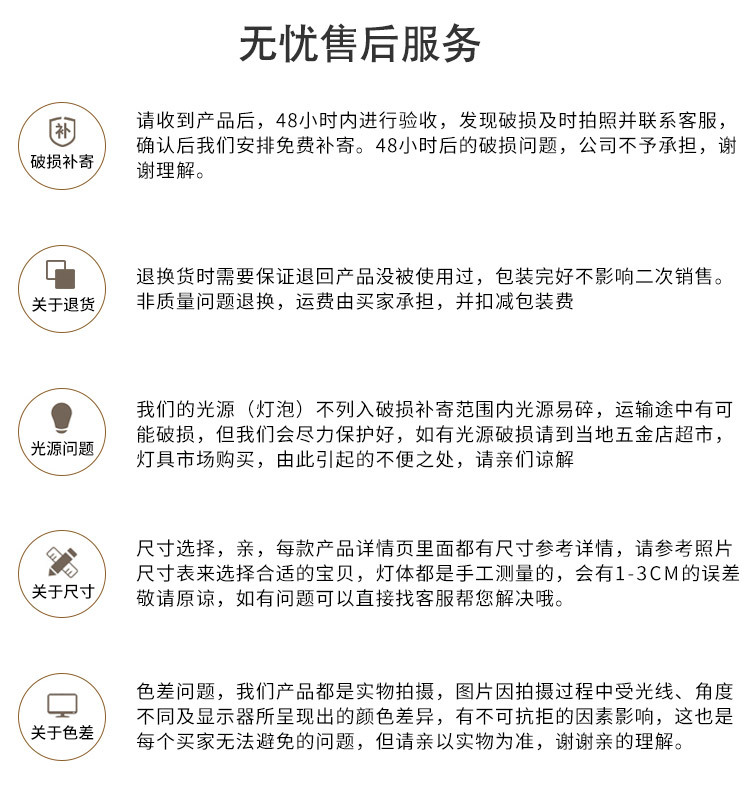 无忧售后服务

补
破损补寄

请收到产品后，48小时内进行验收，发现破损及时拍照并联系客服，确认后我们安排免费补寄。48小时后的破损问题，公司不予承担，谢谢理解。

关于退货

退换货时需要保证退回产品没被使用过，包装完好不影响二次销售。非质量问题退换，运费由买家承担，并扣减包装费

光源问题

我们的光源（灯泡）不列入破损补寄范围内光源易碎，运输途中有可能破损，但我们会尽力保护好，如有光源破损请到当地五金店超市，灯具市场购买，由此引起的不便之处，请亲们谅解

关于尺寸

尺寸选择，亲，每款产品详情页里面都有尺寸参考详情，请参考照片尺寸表来选择合适的宝贝，灯体都是手工测量的，会有1-3CM的误差敬请原谅，如有问题可以直接找客服帮您解决哦。

关于色差

色差问题，我们产品都是实物拍摄，图片因拍摄过程中受光线、角度不同及显示器所呈现出的颜色差异，有不可抗拒的因素影响，这也是每个买家无法避免的问题，但请亲以实物为准，谢谢亲的理解。